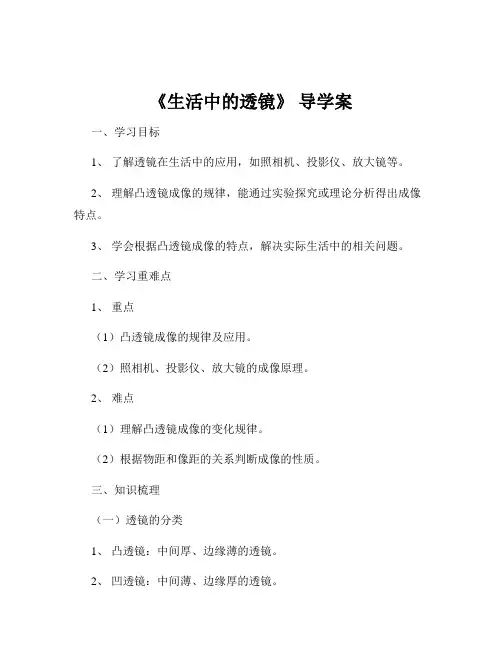 《生活中的透镜》 导学案

一、学习目标

1、 了解透镜在生活中的应用，如照相机、投影仪、放大镜等。

2、 理解凸透镜成像的规律，能通过实验探究或理论分析得出成像特点。

3、 学会根据凸透镜成像的特点，解决实际生活中的相关问题。

二、学习重难点

1、 重点

（1）凸透镜成像的规律及应用。

（2）照相机、投影仪、放大镜的成像原理。

2、 难点

（1）理解凸透镜成像的变化规律。

（2）根据物距和像距的关系判断成像的性质。

三、知识梳理

（一）透镜的分类

1、 凸透镜：中间厚、边缘薄的透镜。

2、 凹透镜：中间薄、边缘厚的透镜。